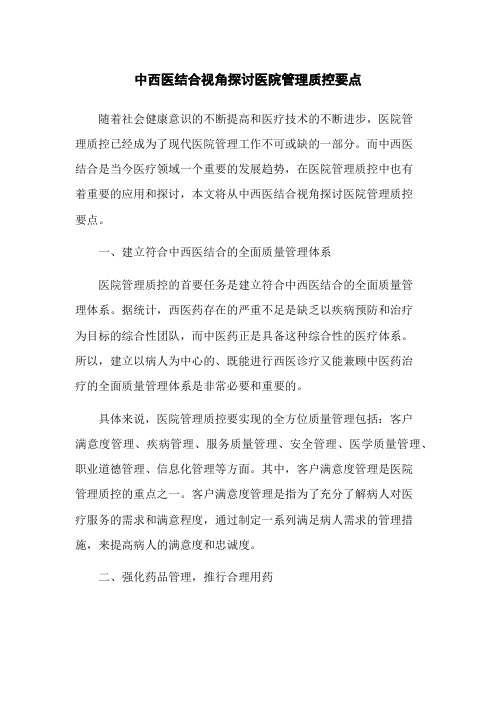 中西医结合视角探讨医院管理质控要点

随着社会健康意识的不断提高和医疗技术的不断进步，医院管理质控已经成为了现代医院管理工作不可或缺的一部分。而中西医结合是当今医疗领域一个重要的发展趋势，在医院管理质控中也有着重要的应用和探讨，本文将从中西医结合视角探讨医院管理质控要点。

一、建立符合中西医结合的全面质量管理体系

医院管理质控的首要任务是建立符合中西医结合的全面质量管理体系。据统计，西医药存在的严重不足是缺乏以疾病预防和治疗为目标的综合性团队，而中医药正是具备这种综合性的医疗体系。所以，建立以病人为中心的、既能进行西医诊疗又能兼顾中医药治疗的全面质量管理体系是非常必要和重要的。

具体来说，医院管理质控要实现的全方位质量管理包括：客户满意度管理、疾病管理、服务质量管理、安全管理、医学质量管理、职业道德管理、信息化管理等方面。其中，客户满意度管理是医院管理质控的重点之一。客户满意度管理是指为了充分了解病人对医疗服务的需求和满意程度，通过制定一系列满足病人需求的管理措施，来提高病人的满意度和忠诚度。

二、强化药品管理，推行合理用药